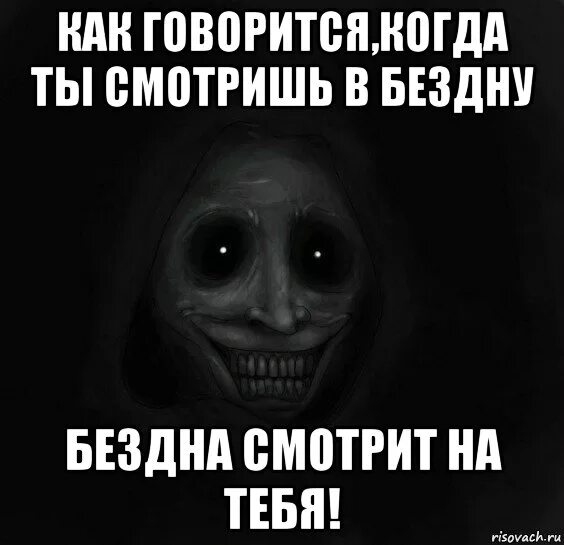 КАК ГОВОРИТСЯ,КОГДА ТЫ СМОТРИШЬ В БЕЗДНУ

БЕЗДНА СМОТРИТ НА ТЕБЯ!

risovach.ru